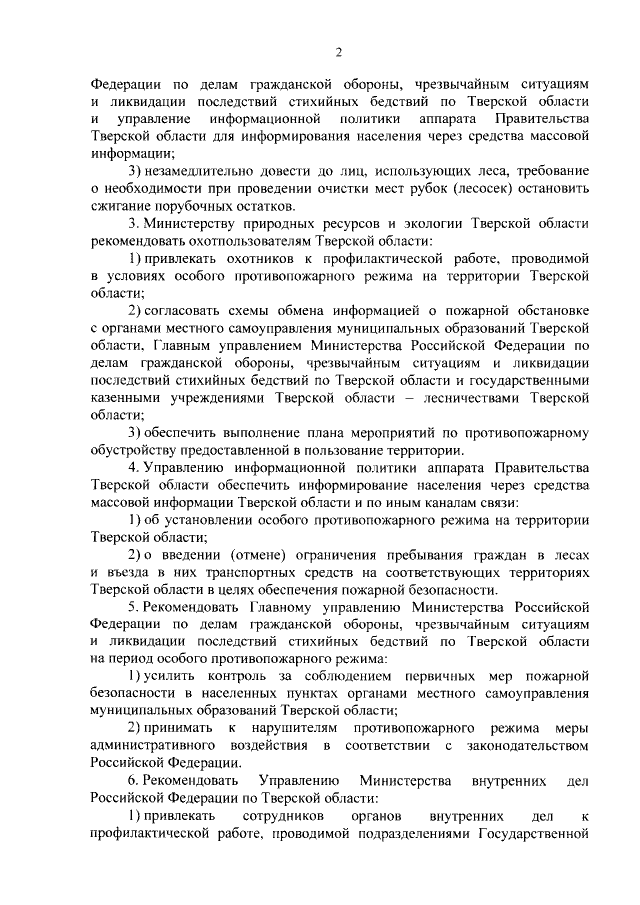 2

Федерации по делам гражданской обороны, чрезвычайным ситуациям и ликвидации последствий стихийных бедствий по Тверской области и управление информационной политики аппарата Правительства Тверской области для информирования населения через средства массовой информации;

3) незамедлительно довести до лиц, использующих леса, требование о необходимости при проведении очистки мест рубок (лесосек) остановить сжигание порубочных остатков.

3. Министерству природных ресурсов и экологии Тверской области рекомендовать охотпользователям Тверской области:

1) привлекать охотников к профилактической работе, проводимой в условиях особого противопожарного режима на территории Тверской области;

2) согласовать схемы обмена информацией о пожарной обстановке с органами местного самоуправления муниципальных образований Тверской области, Главным управлением Министерства Российской Федерации по делам гражданской обороны, чрезвычайным ситуациям и ликвидации последствий стихийных бедствий по Тверской области и государственными казенными учреждениями Тверской области – лесничествами Тверской области;

3) обеспечить выполнение плана мероприятий по противопожарному обустройству предоставленной в пользование территории.

4. Управлению информационной политики аппарата Правительства Тверской области обеспечить информирование населения через средства массовой информации Тверской области и по иным каналам связи:

1) об установлении особого противопожарного режима на территории Тверской области;

2) о введении (отмене) ограничения пребывания граждан в лесах и въезда в них транспортных средств на соответствующих территориях Тверской области в целях обеспечения пожарной безопасности.

5. Рекомендовать Главному управлению Министерства Российской Федерации по делам гражданской обороны, чрезвычайным ситуациям и ликвидации последствий стихийных бедствий по Тверской области на период особого противопожарного режима:

1) усилить контроль за соблюдением первичных мер пожарной безопасности в населенных пунктах органами местного самоуправления муниципальных образований Тверской области;

2) принимать к нарушителям противопожарного режима меры административного воздействия в соответствии с законодательством Российской Федерации.

6. Рекомендовать Управлению Министерства внутренних дел Российской Федерации по Тверской области:

1) привлекать сотрудников органов внутренних дел к профилактической работе, проводимой подразделениями Государственной